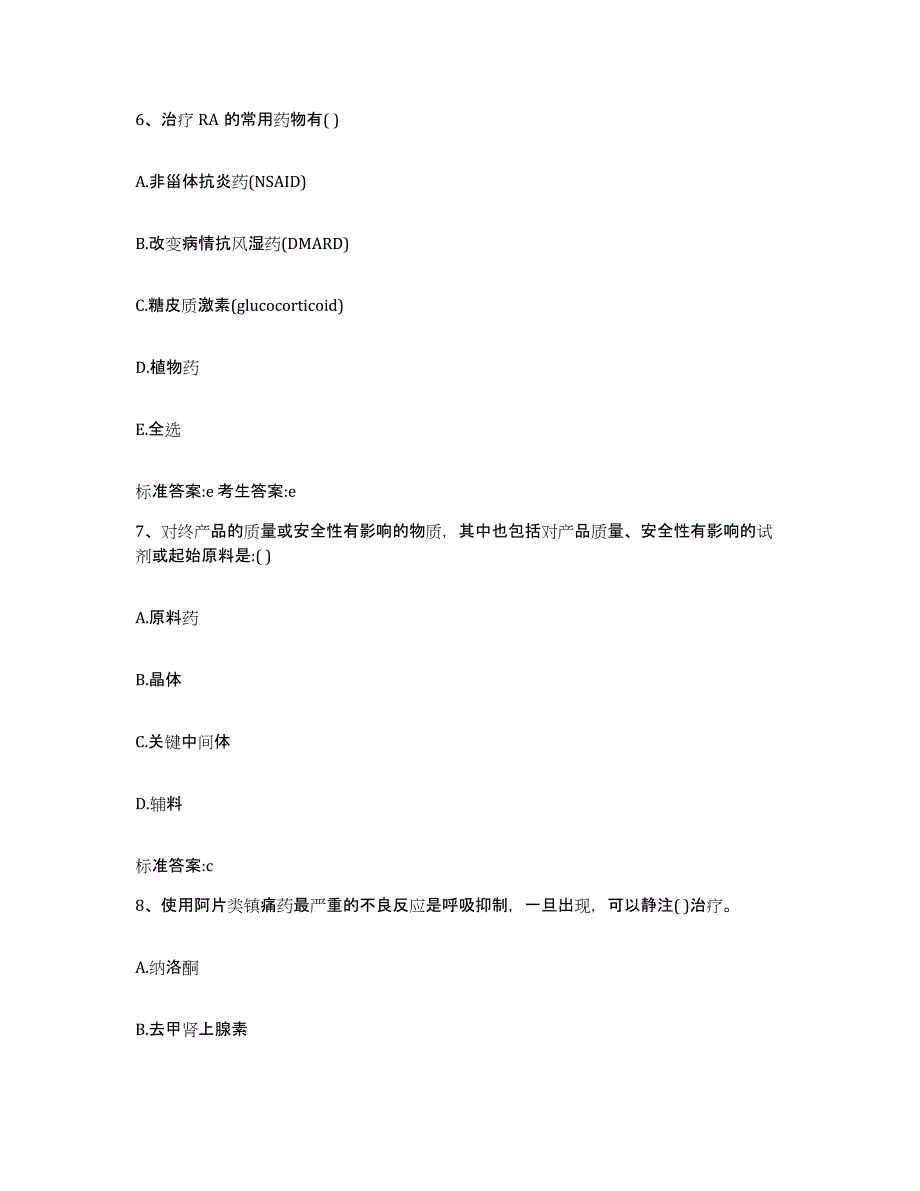 6、治疗 RA 的常用药物有( )

A.非甾体抗炎药(NSAID)

B.改变病情抗风湿药(DMARD)

C.糖皮质激素(glucocorticoid)

D.植物药

E.全选

标准答案:e 考生答案:e

7、对终产品的质量或安全性有影响的物质，其中也包括对产品质量、安全性有影响的试剂或起始原料是:( )

A.原料药

B.晶体

C.关键中间体

D.辅料

标准答案:c

8、使用阿片类镇痛药最严重的不良反应是呼吸抑制，一旦出现，可以静注( )治疗。

A.纳洛酮

B.去甲肾上腺素